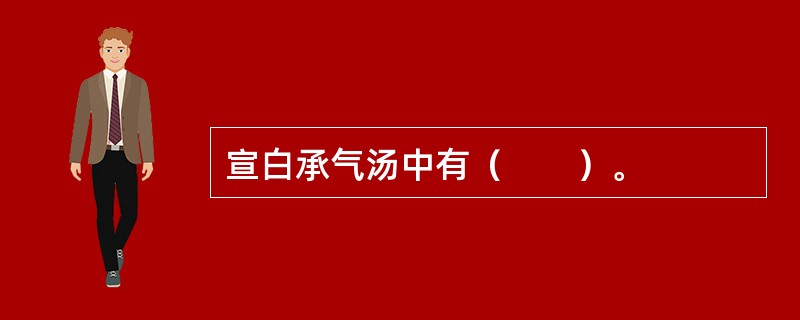 宣白承气汤中有（　　）。